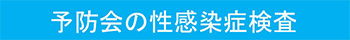 予防会の性感染症検査